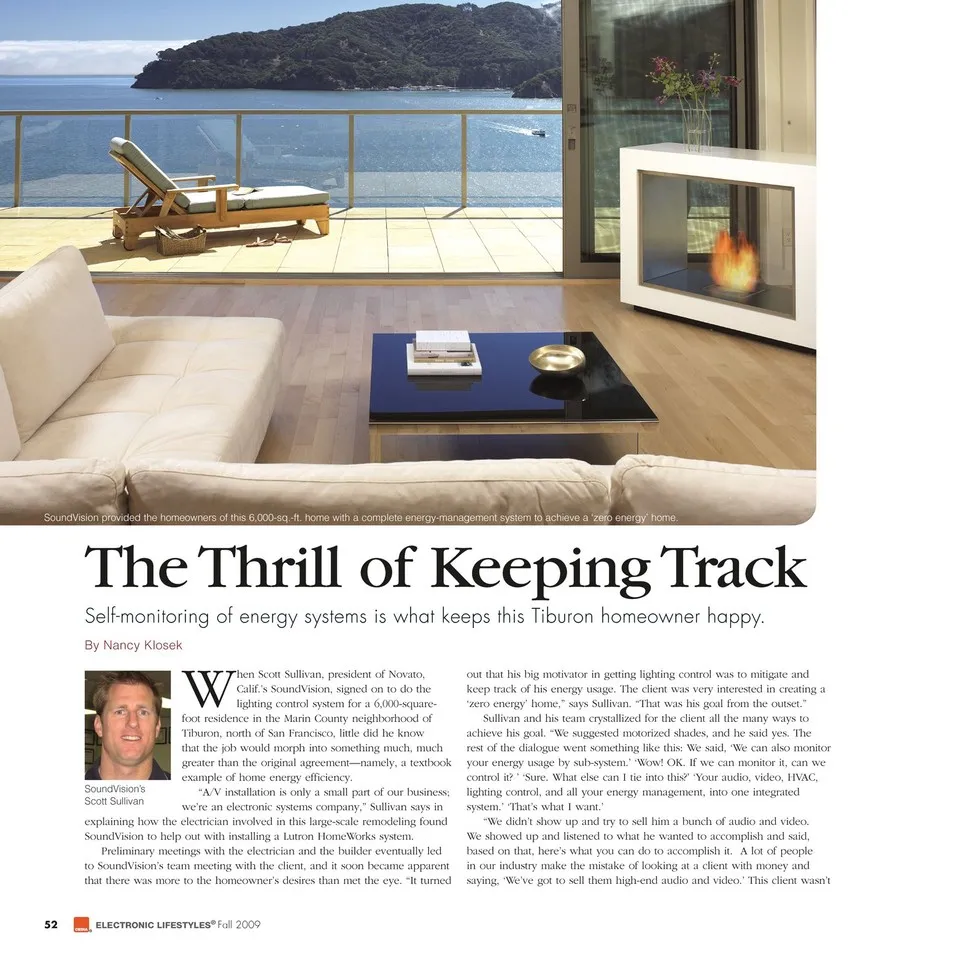 SoundVision provided the homeowners of this 6,000-sq.-ft. home with a complete energy-management system to achieve a 'zero energy' home.

The Thrill of Keeping Track

Self-monitoring of energy systems is what keeps this Tiburon homeowner happy.

By Nancy Klosek

SoundVision's Scott Sullivan

When Scott Sullivan, president of Novato, Calif.'s SoundVision, signed on to do the lighting control system for a 6,000-square-foot residence in the Marin County neighborhood of Tiburon, north of San Francisco, little did he know that the job would morph into something much, much greater than the original agreement—namely, a textbook example of home energy efficiency.

"A/V installation is only a small part of our business; we're an electronic systems company," Sullivan says in explaining how the electrician involved in this large-scale remodeling found SoundVision to help out with installing a Lutron HomeWorks system.

Preliminary meetings with the electrician and the builder eventually led to SoundVision's team meeting with the client, and it soon became apparent that there was more to the homeowner's desires than met the eye. "It turned out that his big motivator in getting lighting control was to mitigate and keep track of his energy usage. The client was very interested in creating a 'zero energy' home," says Sullivan. "That was his goal from the outset."

Sullivan and his team crystallized for the client all the many ways to achieve his goal. "We suggested motorized shades, and he said yes. The rest of the dialogue went something like this: We said, 'We can also monitor your energy usage by sub-system.' 'Wow! OK. If we can monitor it, can we control it? ' 'Sure. What else can I tie into this?' 'Your audio, video, HVAC, lighting control, and all your energy management, into one integrated system.' 'That's what I want.'

"We didn't show up and try to sell him a bunch of audio and video. We showed up and listened to what he wanted to accomplish and said, based on that, here's what you can do to accomplish it. A lot of people in our industry make the mistake of looking at a client with money and saying, 'We've got to sell them high-end audio and video.' This client wasn't

52 ELECTRONIC LIFESTYLES® Fall 2009